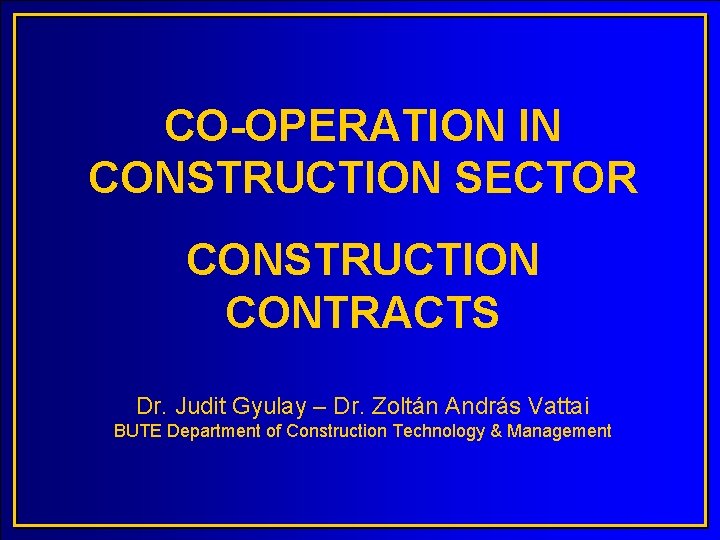 CO-OPERATION IN
CONSTRUCTION SECTOR

CONSTRUCTION
CONTRACTS

Dr. Judit Gyulay – Dr. Zoltán András Vattai
BUTE Department of Construction Technology & Management